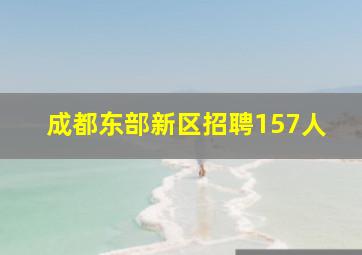 成都东部新区招聘157人